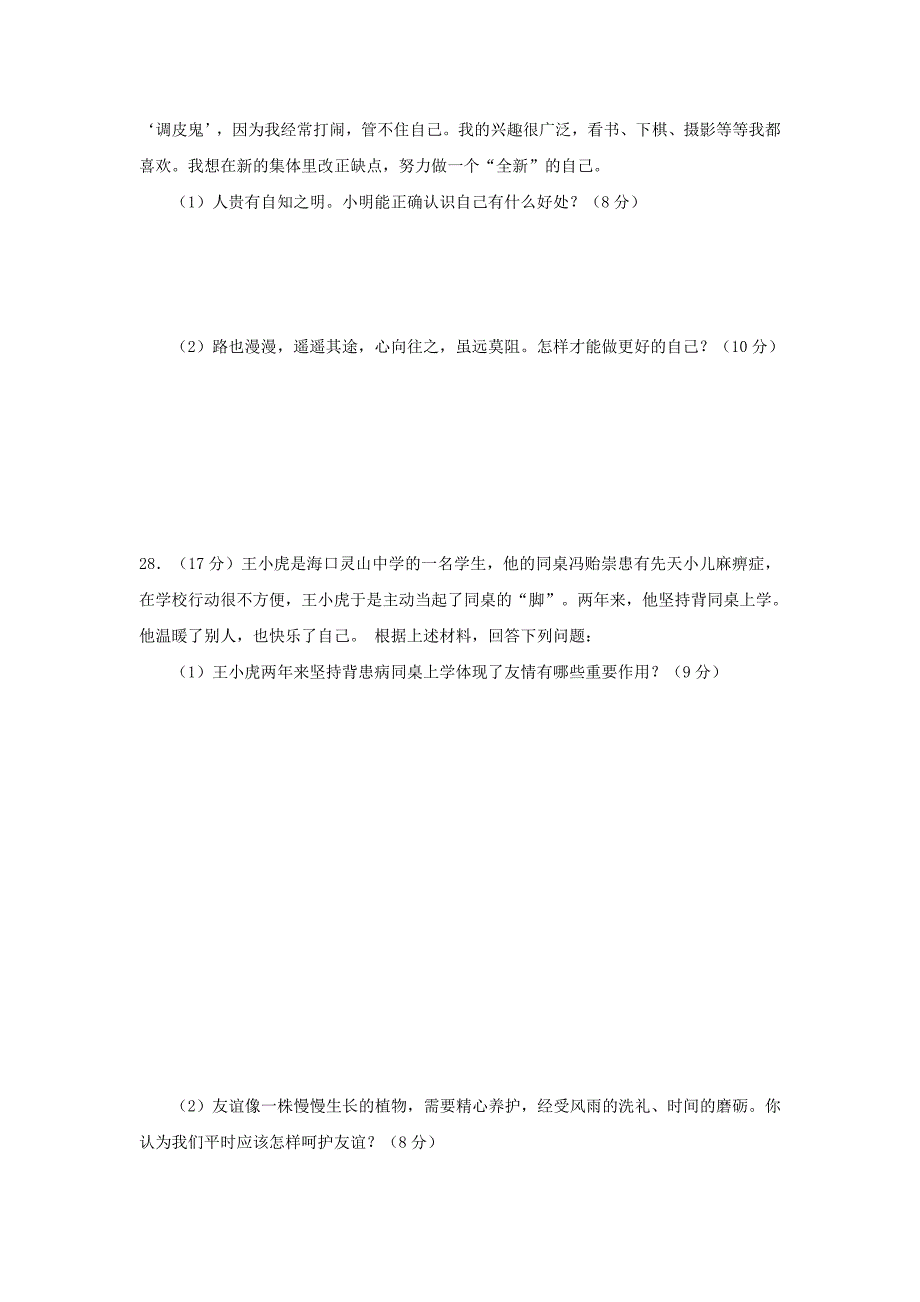 ‘调皮鬼’，因为我经常打闹，管不住自己。我的兴趣很广泛，看书、下棋、摄影等等我都喜欢。我想在新的集体里改正缺点，努力做一个“全新”的自己。

（1）人贵有自知之明。小明能正确认识自己有什么好处？（8 分）

（2）路也漫漫，遥遥其途，心向往之，虽远莫阻。怎样才能做更好的自己？（10 分）

28．（17 分）王小虎是海口灵山中学的一名学生，他的同桌冯贻崇患有先天小儿麻痹症，在学校行动很不方便，王小虎于是主动当起了同桌的“脚”。两年来，他坚持背同桌上学。他温暖了别人，也快乐了自己。 根据上述材料，回答下列问题：

（1）王小虎两年来坚持背患病同桌上学体现了友情有哪些重要作用？（9 分）

（2）友谊像一株慢慢生长的植物，需要精心养护，经受风雨的洗礼、时间的磨砺。你认为我们平时应该怎样呵护友谊？（8 分）